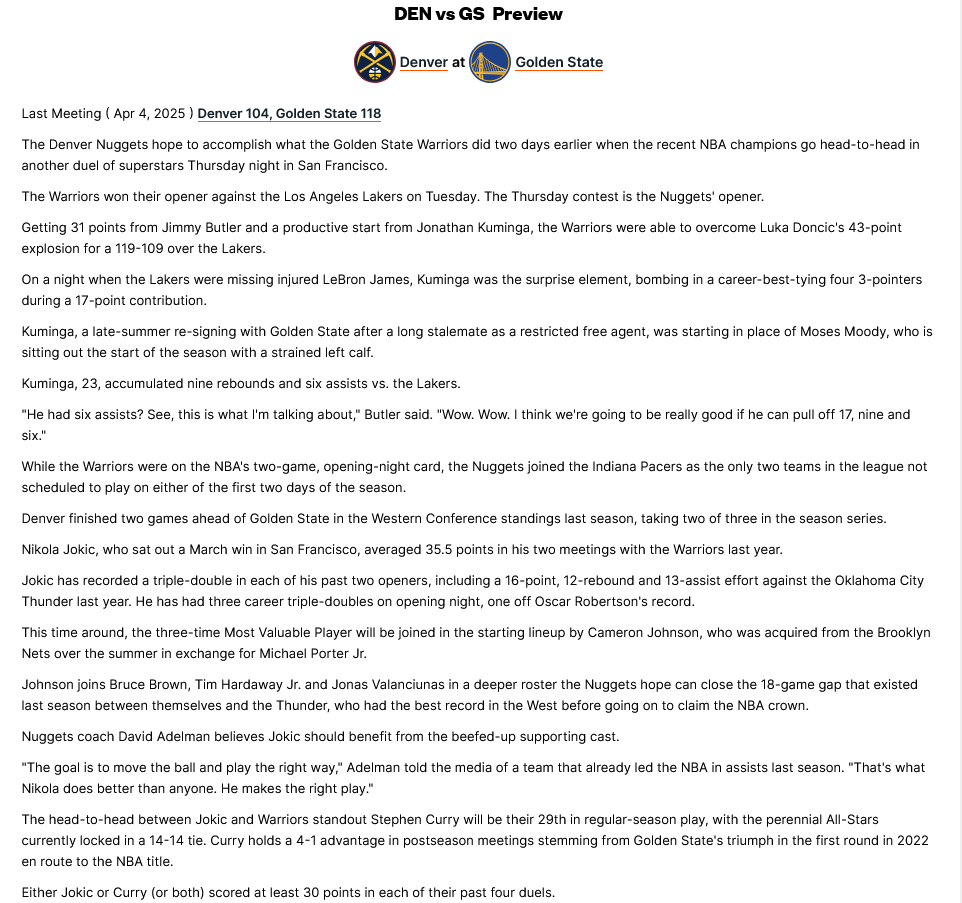 DEN vs GS Preview

Denver at Golden State

Last Meeting ( Apr 4, 2025 ) Denver 104, Golden State 118

The Denver Nuggets hope to accomplish what the Golden State Warriors did two days earlier when the recent NBA champions go head-to-head in another duel of superstars Thursday night in San Francisco.

The Warriors won their opener against the Los Angeles Lakers on Tuesday. The Thursday contest is the Nuggets' opener.

Getting 31 points from Jimmy Butler and a productive start from Jonathan Kuminga, the Warriors were able to overcome Luka Doncic's 43-point explosion for a 119-109 over the Lakers.

On a night when the Lakers were missing injured LeBron James, Kuminga was the surprise element, bombing in a career-best-tying four 3-pointers during a 17-point contribution.

Kuminga, a late-summer re-signing with Golden State after a long stalemate as a restricted free agent, was starting in place of Moses Moody, who is sitting out the start of the season with a strained left calf.

Kuminga, 23, accumulated nine rebounds and six assists vs. the Lakers.

"He had six assists? See, this is what I'm talking about," Butler said. "Wow. Wow. I think we're going to be really good if he can pull off 17, nine and six."

While the Warriors were on the NBA's two-game, opening-night card, the Nuggets joined the Indiana Pacers as the only two teams in the league not scheduled to play on either of the first two days of the season.

Denver finished two games ahead of Golden State in the Western Conference standings last season, taking two of three in the season series.

Nikola Jokic, who sat out a March win in San Francisco, averaged 35.5 points in his two meetings with the Warriors last year.

Jokic has recorded a triple-double in each of his past two openers, including a 16-point, 12-rebound and 13-assist effort against the Oklahoma City Thunder last year. He has had three career triple-doubles on opening night, one off Oscar Robertson's record.

This time around, the three-time Most Valuable Player will be joined in the starting lineup by Cameron Johnson, who was acquired from the Brooklyn Nets over the summer in exchange for Michael Porter Jr.

Johnson joins Bruce Brown, Tim Hardaway Jr. and Jonas Valanciunas in a deeper roster the Nuggets hope can close the 18-game gap that existed last season between themselves and the Thunder, who had the best record in the West before going on to claim the NBA crown.

Nuggets coach David Adelman believes Jokic should benefit from the beefed-up supporting cast.

"The goal is to move the ball and play the right way," Adelman told the media of a team that already led the NBA in assists last season. "That's what Nikola does better than anyone. He makes the right play."

The head-to-head between Jokic and Warriors standout Stephen Curry will be their 29th in regular-season play, with the perennial All-Stars currently locked in a 14-14 tie. Curry holds a 4-1 advantage in postseason meetings stemming from Golden State's triumph in the first round in 2022 en route to the NBA title.

Either Jokic or Curry (or both) scored at least 30 points in each of their past four duels.